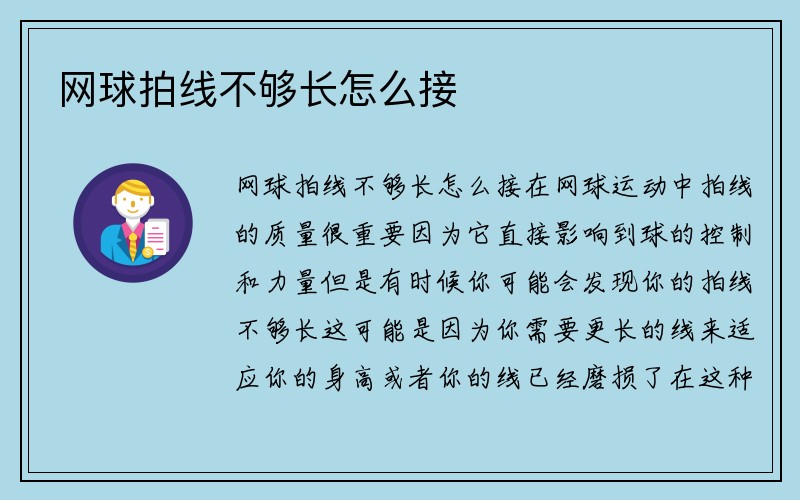 网球拍线不够长怎么接

网球拍线不够长怎么接在网球运动中拍线的质量很重要因为它直接影响到球的控制和力量但是有时候你可能会发现你的拍线不够长这可能是因为你需要更长的线来适应你的身高或者你的线已经磨损了在这种